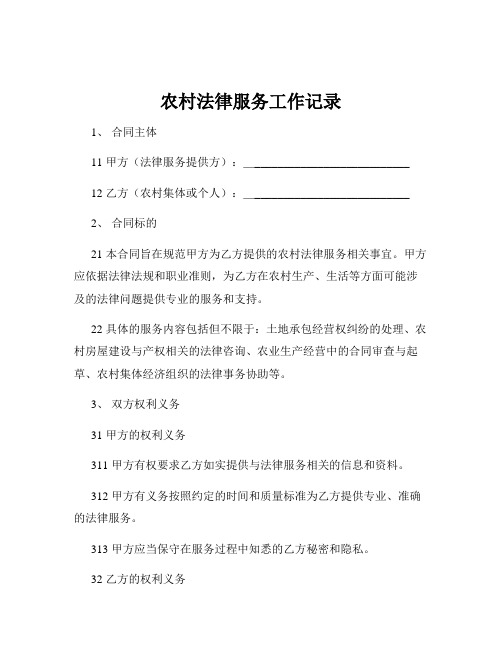 农村法律服务工作记录

1、 合同主体

11 甲方（法律服务提供方）：____________________________

12 乙方（农村集体或个人）：____________________________

2、 合同标的

21 本合同旨在规范甲方为乙方提供的农村法律服务相关事宜。甲方应依据法律法规和职业准则，为乙方在农村生产、生活等方面可能涉及的法律问题提供专业的服务和支持。

22 具体的服务内容包括但不限于：土地承包经营权纠纷的处理、农村房屋建设与产权相关的法律咨询、农业生产经营中的合同审查与起草、农村集体经济组织的法律事务协助等。

3、 双方权利义务

31 甲方的权利义务

311 甲方有权要求乙方如实提供与法律服务相关的信息和资料。

312 甲方有义务按照约定的时间和质量标准为乙方提供专业、准确的法律服务。

313 甲方应当保守在服务过程中知悉的乙方秘密和隐私。

32 乙方的权利义务